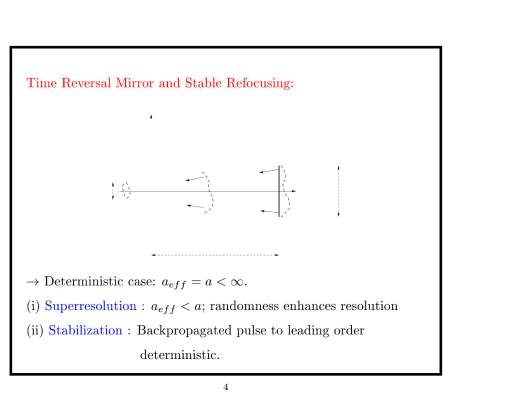 Time Reversal Mirror and Stable Refocusing:

$\rightarrow$ Deterministic case: $a_{eff} = a < \infty$.

(i) Superresolution : $a_{eff} < a$; randomness enhances resolution

(ii) Stabilization : Backpropagated pulse to leading order deterministic.

4